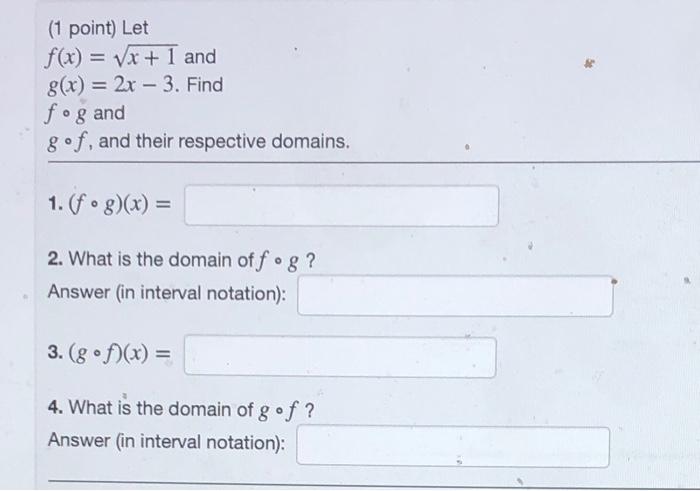 (1 point) Let
$f(x) = \sqrt{x+1}$ and
$g(x) = 2x - 3$. Find
$f \circ g$ and
$g \circ f$, and their respective domains.

1. $(f \circ g)(x) =$

2. What is the domain of $f \circ g$ ?
Answer (in interval notation):

3. $(g \circ f)(x) =$

4. What is the domain of $g \circ f$ ?
Answer (in interval notation):